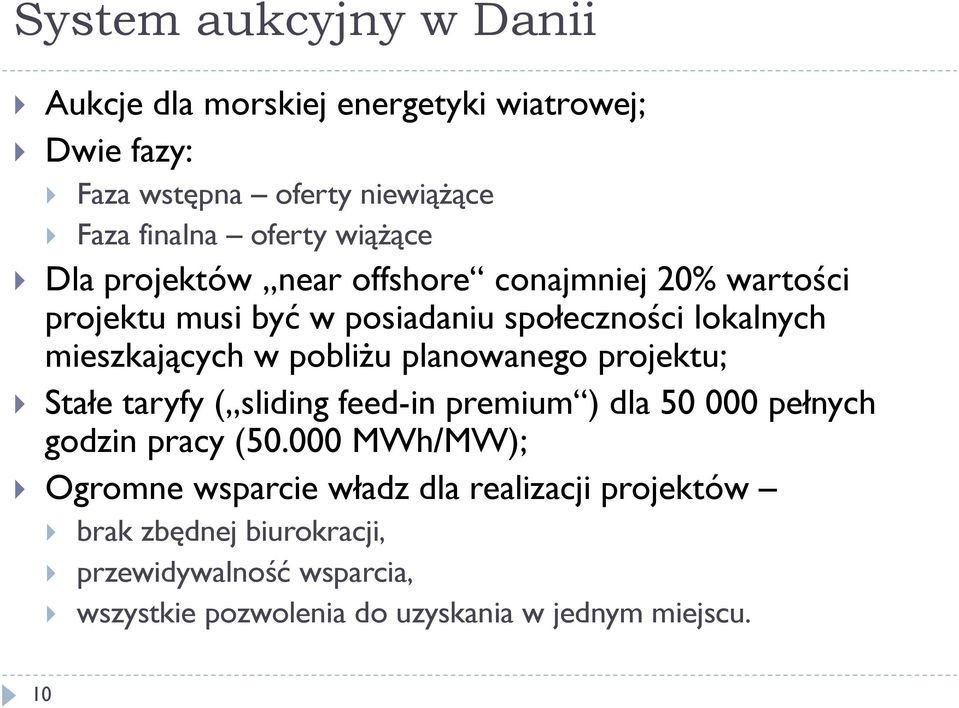 System aukcyjny w Danii

Aukcje dla morskiej energetyki wiatrowej;

Dwie fazy:

Faza wstępna – oferty niewiążące

Faza finalna – oferty wiążące

Dla projektów „near offshore“ conajmniej 20% wartości projektu musi być w posiadaniu społeczności lokalnych mieszkających w pobliżu planowanego projektu;

Stałe taryfy („sliding feed-in premium“) dla 50 000 pełnych godzin pracy (50.000 MWh/MW);

Ogromne wsparcie władz dla realizacji projektów –

brak zbędnej biurokracji,

przewidywalność wsparcia,

wszystkie pozwolenia do uzyskania w jednym miejscu.

10